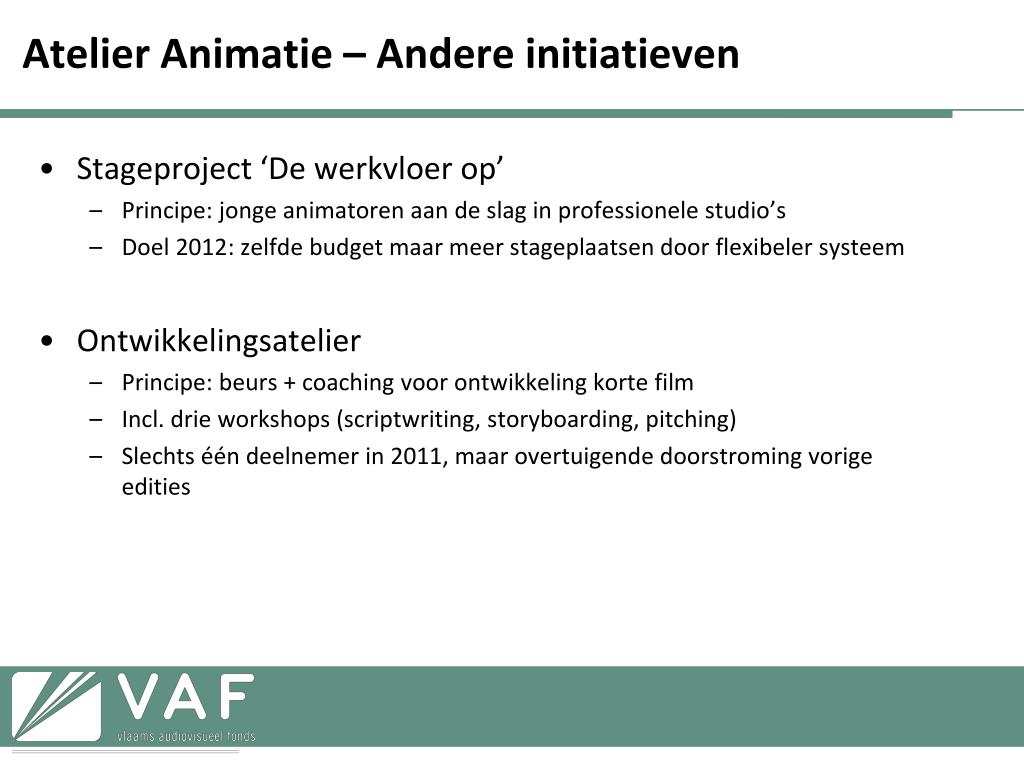 Atelier Animatie – Andere initiatieven

• Stageproject ‘De werkvloer op’
– Principe: jonge animatoren aan de slag in professionele studio’s
– Doel 2012: zelfde budget maar meer stageplaatsen door flexibeler systeem

• Ontwikkelingsatelier
– Principe: beurs + coaching voor ontwikkeling korte film
– Incl. drie workshops (scriptwriting, storyboarding, pitching)
– Slechts één deelnemer in 2011, maar overtuigende doorstroming vorige edities

VAF
vlaams audiovisueel fonds